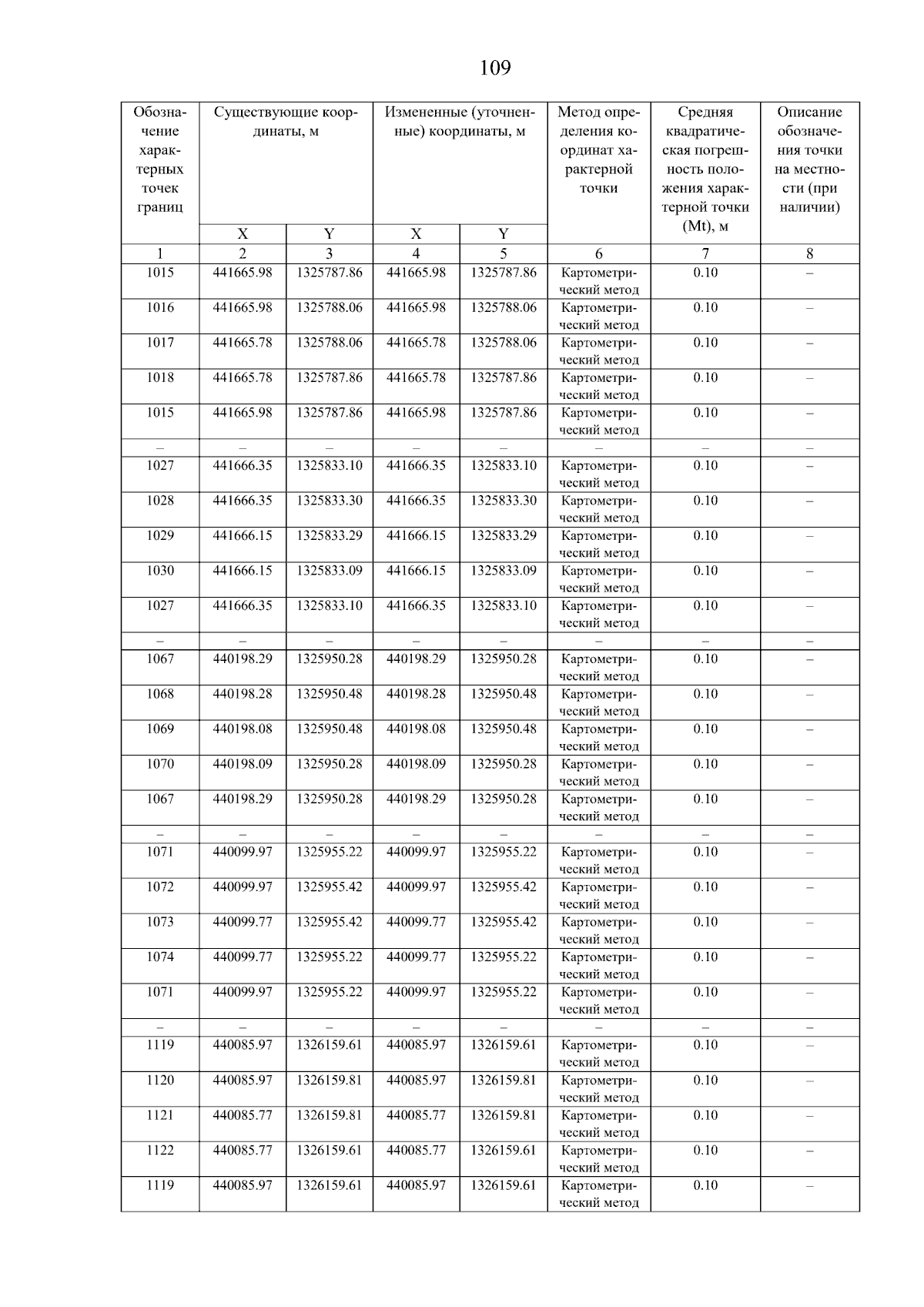 109

| Обозначение характерных точек границ | Существующие координаты, м X | Существующие координаты, м Y | Измененные (уточненные) координаты, м X | Измененные (уточненные) координаты, м Y | Метод определения координат характерной точки | Средняя квадратическая погрешность положения характерной точки (Mt), м | Описание обозначения точки на местности (при наличии) |
|---|---|---|---|---|---|---|---|
| 1 | 2 | 3 | 4 | 5 | 6 | 7 | 8 |
| 1015 | 441665.98 | 1325787.86 | 441665.98 | 1325787.86 | Картометрический метод | 0.10 | – |
| 1016 | 441665.98 | 1325788.06 | 441665.98 | 1325788.06 | Картометрический метод | 0.10 | – |
| 1017 | 441665.78 | 1325788.06 | 441665.78 | 1325788.06 | Картометрический метод | 0.10 | – |
| 1018 | 441665.78 | 1325787.86 | 441665.78 | 1325787.86 | Картометрический метод | 0.10 | – |
| 1015 | 441665.98 | 1325787.86 | 441665.98 | 1325787.86 | Картометрический метод | 0.10 | – |
| – | – | – | – | – | – | – | – |
| 1027 | 441666.35 | 1325833.10 | 441666.35 | 1325833.10 | Картометрический метод | 0.10 | – |
| 1028 | 441666.35 | 1325833.30 | 441666.35 | 1325833.30 | Картометрический метод | 0.10 | – |
| 1029 | 441666.15 | 1325833.29 | 441666.15 | 1325833.29 | Картометрический метод | 0.10 | – |
| 1030 | 441666.15 | 1325833.09 | 441666.15 | 1325833.09 | Картометрический метод | 0.10 | – |
| 1027 | 441666.35 | 1325833.10 | 441666.35 | 1325833.10 | Картометрический метод | 0.10 | – |
| – | – | – | – | – | – | – | – |
| 1067 | 440198.29 | 1325950.28 | 440198.29 | 1325950.28 | Картометрический метод | 0.10 | – |
| 1068 | 440198.28 | 1325950.48 | 440198.28 | 1325950.48 | Картометрический метод | 0.10 | – |
| 1069 | 440198.08 | 1325950.48 | 440198.08 | 1325950.48 | Картометрический метод | 0.10 | – |
| 1070 | 440198.09 | 1325950.28 | 440198.09 | 1325950.28 | Картометрический метод | 0.10 | – |
| 1067 | 440198.29 | 1325950.28 | 440198.29 | 1325950.28 | Картометрический метод | 0.10 | – |
| – | – | – | – | – | – | – | – |
| 1071 | 440099.97 | 1325955.22 | 440099.97 | 1325955.22 | Картометрический метод | 0.10 | – |
| 1072 | 440099.97 | 1325955.42 | 440099.97 | 1325955.42 | Картометрический метод | 0.10 | – |
| 1073 | 440099.77 | 1325955.42 | 440099.77 | 1325955.42 | Картометрический метод | 0.10 | – |
| 1074 | 440099.77 | 1325955.22 | 440099.77 | 1325955.22 | Картометрический метод | 0.10 | – |
| 1071 | 440099.97 | 1325955.22 | 440099.97 | 1325955.22 | Картометрический метод | 0.10 | – |
| – | – | – | – | – | – | – | – |
| 1119 | 440085.97 | 1326159.61 | 440085.97 | 1326159.61 | Картометрический метод | 0.10 | – |
| 1120 | 440085.97 | 1326159.81 | 440085.97 | 1326159.81 | Картометрический метод | 0.10 | – |
| 1121 | 440085.77 | 1326159.81 | 440085.77 | 1326159.81 | Картометрический метод | 0.10 | – |
| 1122 | 440085.77 | 1326159.61 | 440085.77 | 1326159.61 | Картометрический метод | 0.10 | – |
| 1119 | 440085.97 | 1326159.61 | 440085.97 | 1326159.61 | Картометрический метод | 0.10 | – |